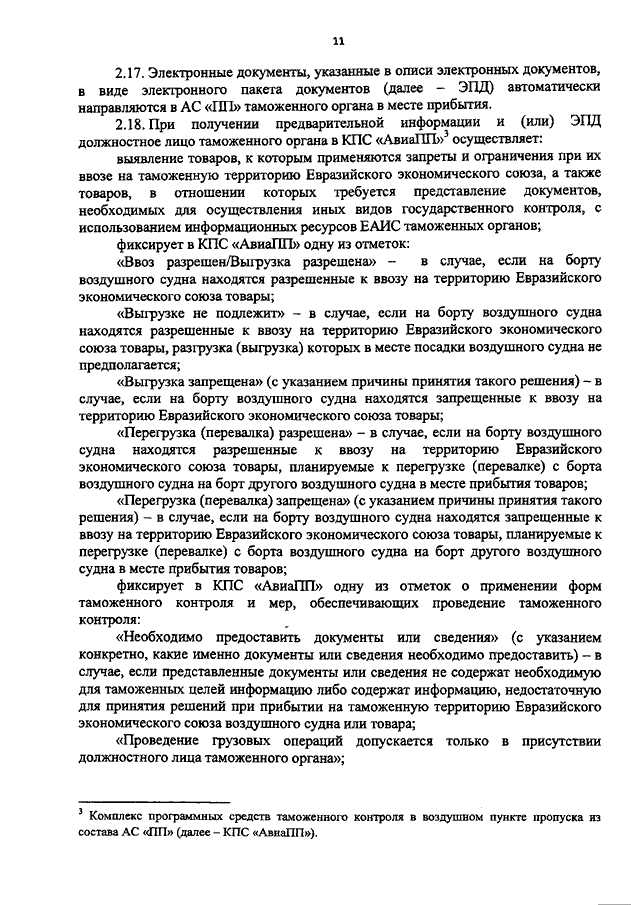 11

2.17. Электронные документы, указанные в описи электронных документов, в виде электронного пакета документов (далее – ЭПД) автоматически направляются в АС «ПП» таможенного органа в месте прибытия.

2.18. При получении предварительной информации и (или) ЭПД должностное лицо таможенного органа в КПС «АвиаПП»$^3$ осуществляет:

выявление товаров, к которым применяются запреты и ограничения при их ввозе на таможенную территорию Евразийского экономического союза, а также товаров, в отношении которых требуется представление документов, необходимых для осуществления иных видов государственного контроля, с использованием информационных ресурсов ЕАИС таможенных органов;

фиксирует в КПС «АвиаПП» одну из отметок:

«Ввоз разрешен/Выгрузка разрешена» – в случае, если на борту воздушного судна находятся разрешенные к ввозу на территорию Евразийского экономического союза товары;

«Выгрузке не подлежит» – в случае, если на борту воздушного судна находятся разрешенные к ввозу на территорию Евразийского экономического союза товары, разгрузка (выгрузка) которых в месте посадки воздушного судна не предполагается;

«Выгрузка запрещена» (с указанием причины принятия такого решения) – в случае, если на борту воздушного судна находятся запрещенные к ввозу на территорию Евразийского экономического союза товары;

«Перегрузка (перевалка) разрешена» – в случае, если на борту воздушного судна находятся разрешенные к ввозу на территорию Евразийского экономического союза товары, планируемые к перегрузке (перевалке) с борта воздушного судна на борт другого воздушного судна в месте прибытия товаров;

«Перегрузка (перевалка) запрещена» (с указанием причины принятия такого решения) – в случае, если на борту воздушного судна находятся запрещенные к ввозу на территорию Евразийского экономического союза товары, планируемые к перегрузке (перевалке) с борта воздушного судна на борт другого воздушного судна в месте прибытия товаров;

фиксирует в КПС «АвиаПП» одну из отметок о применении форм таможенного контроля и мер, обеспечивающих проведение таможенного контроля:

«Необходимо предоставить документы или сведения» (с указанием конкретно, какие именно документы или сведения необходимо предоставить) – в случае, если представленные документы или сведения не содержат необходимую для таможенных целей информацию либо содержат информацию, недостаточную для принятия решений при прибытии на таможенную территорию Евразийского экономического союза воздушного судна или товара;

«Проведение грузовых операций допускается только в присутствии должностного лица таможенного органа»;

$^3$ Комплекс программных средств таможенного контроля в воздушном пункте пропуска из состава АС «ПП» (далее – КПС «АвиаПП»).